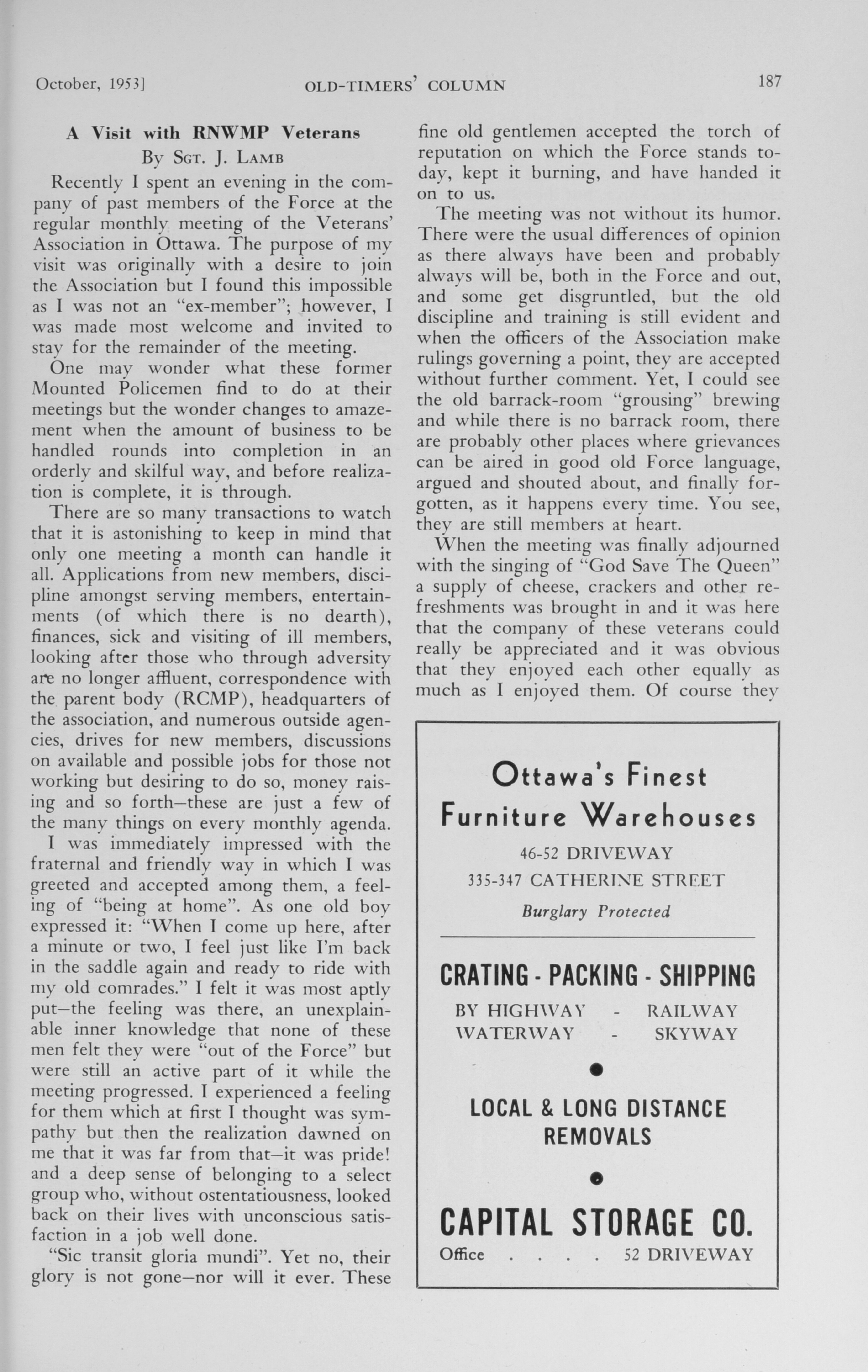 October, 1953]   OLD-TIMERS' COLUMN   187

A Visit with RNWMP Veterans
By Sgt. J. Lamb

Recently I spent an evening in the company of past members of the Force at the regular monthly meeting of the Veterans' Association in Ottawa. The purpose of my visit was originally with a desire to join the Association but I found this impossible as I was not an "ex-member"; however, I was made most welcome and invited to stay for the remainder of the meeting.

One may wonder what these former Mounted Policemen find to do at their meetings but the wonder changes to amazement when the amount of business to be handled rounds into completion in an orderly and skilful way, and before realization is complete, it is through.

There are so many transactions to watch that it is astonishing to keep in mind that only one meeting a month can handle it all. Applications from new members, discipline amongst serving members, entertainments (of which there is no dearth), finances, sick and visiting of ill members, looking after those who through adversity are no longer affluent, correspondence with the parent body (RCMP), headquarters of the association, and numerous outside agencies, drives for new members, discussions on available and possible jobs for those not working but desiring to do so, money raising and so forth—these are just a few of the many things on every monthly agenda.

I was immediately impressed with the fraternal and friendly way in which I was greeted and accepted among them, a feeling of "being at home". As one old boy expressed it: "When I come up here, after a minute or two, I feel just like I'm back in the saddle again and ready to ride with my old comrades." I felt it was most aptly put—the feeling was there, an unexplainable inner knowledge that none of these men felt they were "out of the Force" but were still an active part of it while the meeting progressed. I experienced a feeling for them which at first I thought was sympathy but then the realization dawned on me that it was far from that—it was pride! and a deep sense of belonging to a select group who, without ostentatiousness, looked back on their lives with unconscious satisfaction in a job well done.

"Sic transit gloria mundi". Yet no, their glory is not gone—nor will it ever. These fine old gentlemen accepted the torch of reputation on which the Force stands today, kept it burning, and have handed it on to us.

The meeting was not without its humor. There were the usual differences of opinion as there always have been and probably always will be, both in the Force and out, and some get disgruntled, but the old discipline and training is still evident and when the officers of the Association make rulings governing a point, they are accepted without further comment. Yet, I could see the old barrack-room "grousing" brewing and while there is no barrack room, there are probably other places where grievances can be aired in good old Force language, argued and shouted about, and finally forgotten, as it happens every time. You see, they are still members at heart.

When the meeting was finally adjourned with the singing of "God Save The Queen" a supply of cheese, crackers and other refreshments was brought in and it was here that the company of these veterans could really be appreciated and it was obvious that they enjoyed each other equally as much as I enjoyed them. Of course they

Ottawa's Finest
Furniture Warehouses
46-52 DRIVEWAY
335-347 CATHERINE STREET
Burglary Protected

CRATING - PACKING - SHIPPING
BY HIGHWAY - RAILWAY
WATERWAY - SKYWAY

LOCAL & LONG DISTANCE REMOVALS

CAPITAL STORAGE CO.
Office . . . . 52 DRIVEWAY